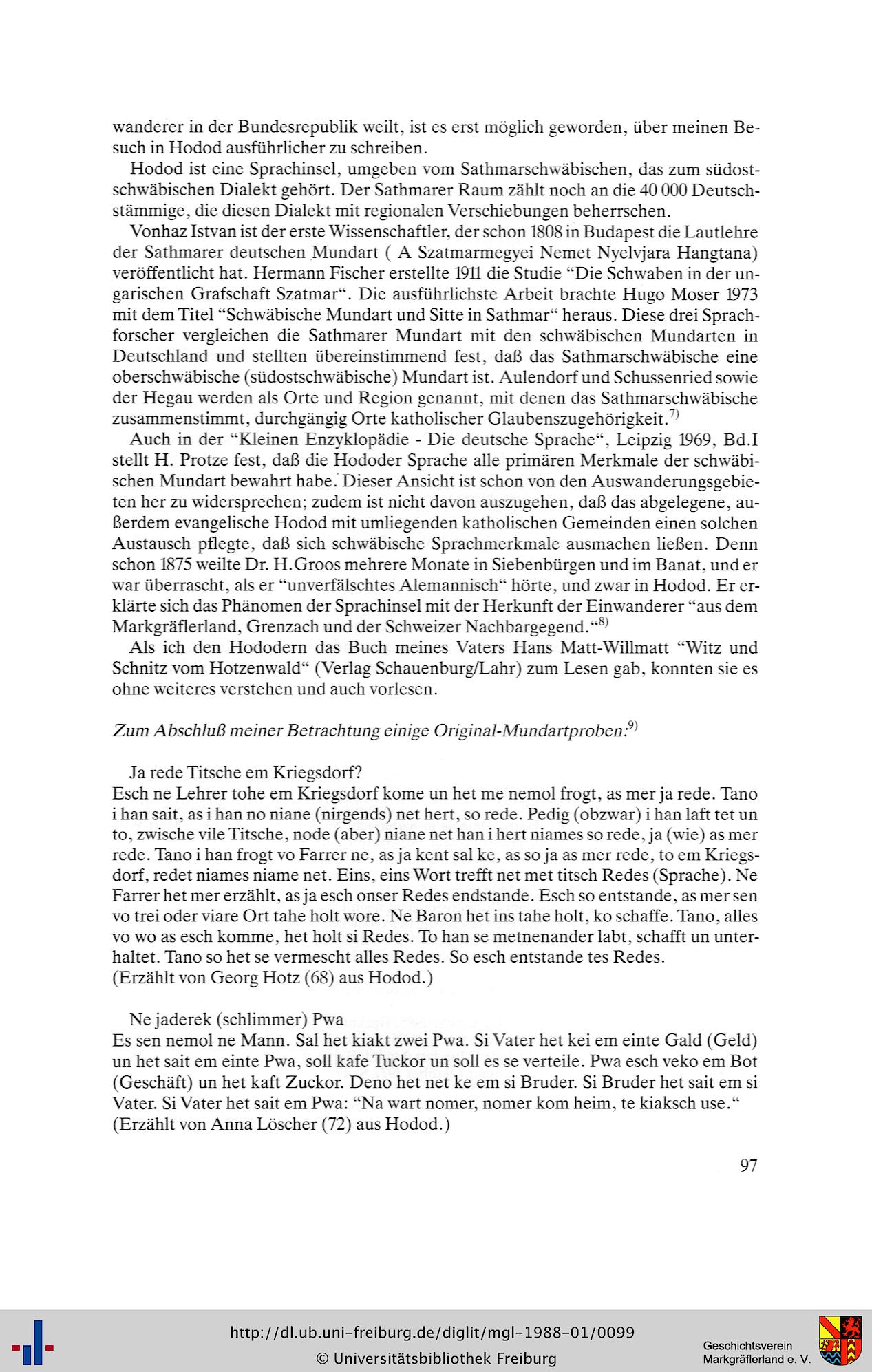 wanderer in der Bundesrepublik weilt, ist es erst möglich geworden, über meinen Besuch in Hodod ausführlicher zu schreiben.

Hodod ist eine Sprachinsel, umgeben vom Sathmarschwäbischen, das zum südostschwäbischen Dialekt gehört. Der Sathmarer Raum zählt noch an die 40 000 Deutschstämmige, die diesen Dialekt mit regionalen Verschiebungen beherrschen.

Vonhaz Istvan ist der erste Wissenschaftler, der schon 1808 in Budapest die Lautlehre der Sathmarer deutschen Mundart ( A Szatmarmegyei Nemet Nyelvjara Hangtana) veröffentlicht hat. Hermann Fischer erstellte 1911 die Studie "Die Schwaben in der ungarischen Grafschaft Szatmar". Die ausführlichste Arbeit brachte Hugo Moser 1973 mit dem Titel "Schwäbische Mundart und Sitte in Sathmar" heraus. Diese drei Sprachforscher vergleichen die Sathmarer Mundart mit den schwäbischen Mundarten in Deutschland und stellten übereinstimmend fest, daß das Sathmarschwäbische eine oberschwäbische (südostschwäbische) Mundart ist. Aulendorf und Schussenried sowie der Hegau werden als Orte und Region genannt, mit denen das Sathmarschwäbische zusammenstimmt, durchgängig Orte katholischer Glaubenszugehörigkeit.$^{7)}$

Auch in der "Kleinen Enzyklopädie - Die deutsche Sprache", Leipzig 1969, Bd.I stellt H. Protze fest, daß die Hododer Sprache alle primären Merkmale der schwäbischen Mundart bewahrt habe. Dieser Ansicht ist schon von den Auswanderungsgebieten her zu widersprechen; zudem ist nicht davon auszugehen, daß das abgelegene, außerdem evangelische Hodod mit umliegenden katholischen Gemeinden einen solchen Austausch pflegte, daß sich schwäbische Sprachmerkmale ausmachen ließen. Denn schon 1875 weilte Dr. H.Groos mehrere Monate in Siebenbürgen und im Banat, und er war überrascht, als er "unverfälschtes Alemannisch" hörte, und zwar in Hodod. Er erklärte sich das Phänomen der Sprachinsel mit der Herkunft der Einwanderer "aus dem Markgräflerland, Grenzach und der Schweizer Nachbargegend."$^{8)}$

Als ich den Hododern das Buch meines Vaters Hans Matt-Willmatt "Witz und Schnitz vom Hotzenwald" (Verlag Schauenburg/Lahr) zum Lesen gab, konnten sie es ohne weiteres verstehen und auch vorlesen.

Zum Abschluß meiner Betrachtung einige Original-Mundartproben:$^{9)}$

Ja rede Titsche em Kriegsdorf?
Esch ne Lehrer tohe em Kriegsdorf kome un het me nemol frogt, as mer ja rede. Tano i han sait, as i han no niane (nirgends) net hert, so rede. Pedig (obzwar) i han laft tet un to, zwische vile Titsche, node (aber) niane net han i hert niames so rede, ja (wie) as mer rede. Tano i han frogt vo Farrer ne, as ja kent sal ke, as so ja as mer rede, to em Kriegsdorf, redet niames niame net. Eins, eins Wort trefft net met titsch Redes (Sprache). Ne Farrer het mer erzählt, as ja esch onser Redes endstande. Esch so entstande, as mer sen vo trei oder viare Ort tahe holt wore. Ne Baron het ins tahe holt, ko schaffe. Tano, alles vo wo as esch komme, het holt si Redes. To han se metnenander labt, schafft un unterhaltet. Tano so het se vermescht alles Redes. So esch entstande tes Redes.
(Erzählt von Georg Hotz (68) aus Hodod.)

Ne jaderek (schlimmer) Pwa
Es sen nemol ne Mann. Sal het kiakt zwei Pwa. Si Vater het kei em einte Gald (Geld) un het sait em einte Pwa, soll kafe Tuckor un soll es se verteile. Pwa esch veko em Bot (Geschäft) un het kaft Zuckor. Deno het net ke em si Bruder. Si Bruder het sait em si Vater. Si Vater het sait em Pwa: "Na wart nomer, nomer kom heim, te kiaksch use."
(Erzählt von Anna Löscher (72) aus Hodod.)

97

http://dl.ub.uni-freiburg.de/diglit/mgl-1988-01/0099
© Universitätsbibliothek Freiburg

Geschichtsverein
Markgräflerland e. V.